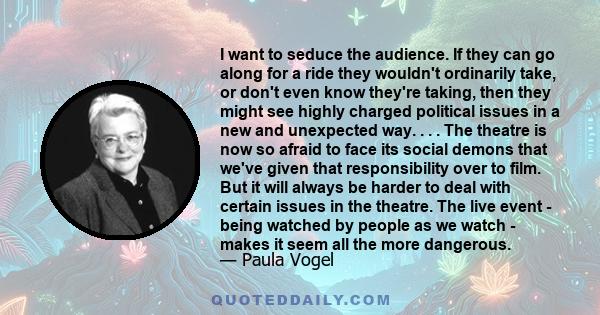 I want to seduce the audience. If they can go along for a ride they wouldn't ordinarily take, or don't even know they're taking, then they might see highly charged political issues in a new and unexpected way. . . . The theatre is now so afraid to face its social demons that we've given that responsibility over to film. But it will always be harder to deal with certain issues in the theatre. The live event - being watched by people as we watch - makes it seem all the more dangerous.
— Paula Vogel

QUOTEDDAILY.COM